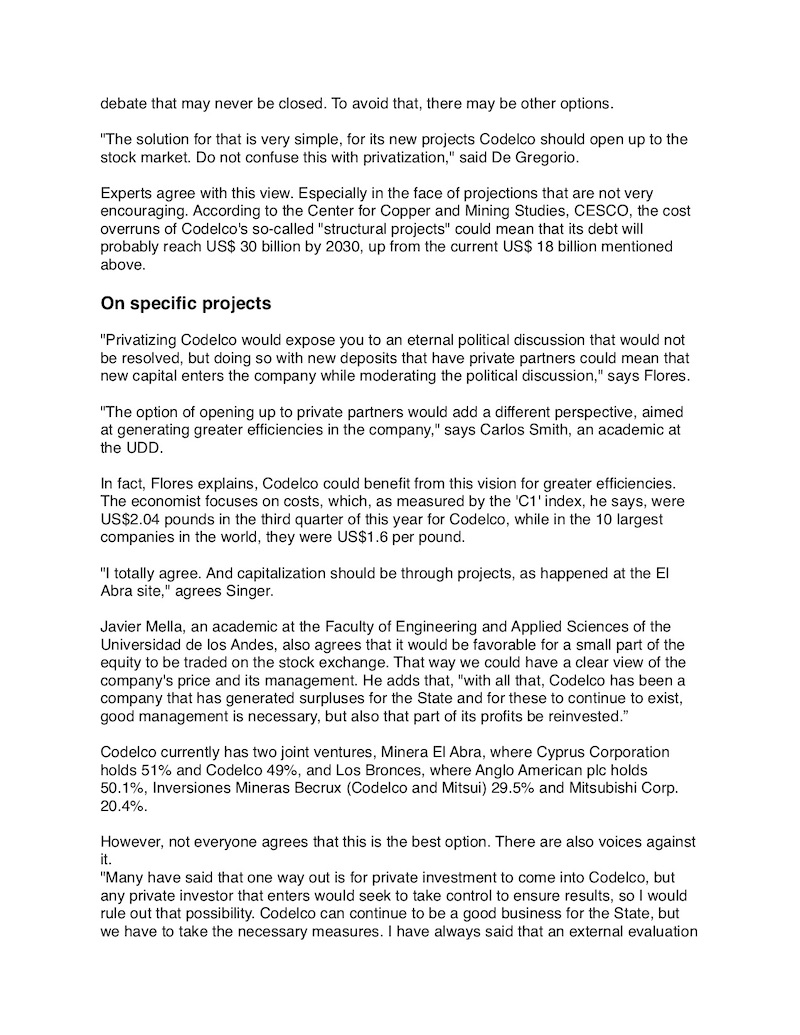 debate that may never be closed. To avoid that, there may be other options.

"The solution for that is very simple, for its new projects Codelco should open up to the stock market. Do not confuse this with privatization," said De Gregorio.

Experts agree with this view. Especially in the face of projections that are not very encouraging. According to the Center for Copper and Mining Studies, CESCO, the cost overruns of Codelco's so-called "structural projects" could mean that its debt will probably reach US$ 30 billion by 2030, up from the current US$ 18 billion mentioned above.

On specific projects

"Privatizing Codelco would expose you to an eternal political discussion that would not be resolved, but doing so with new deposits that have private partners could mean that new capital enters the company while moderating the political discussion," says Flores.

"The option of opening up to private partners would add a different perspective, aimed at generating greater efficiencies in the company," says Carlos Smith, an academic at the UDD.

In fact, Flores explains, Codelco could benefit from this vision for greater efficiencies. The economist focuses on costs, which, as measured by the 'C1' index, he says, were US$2.04 pounds in the third quarter of this year for Codelco, while in the 10 largest companies in the world, they were US$1.6 per pound.

"I totally agree. And capitalization should be through projects, as happened at the El Abra site," agrees Singer.

Javier Mella, an academic at the Faculty of Engineering and Applied Sciences of the Universidad de los Andes, also agrees that it would be favorable for a small part of the equity to be traded on the stock exchange. That way we could have a clear view of the company's price and its management. He adds that, "with all that, Codelco has been a company that has generated surpluses for the State and for these to continue to exist, good management is necessary, but also that part of its profits be reinvested."

Codelco currently has two joint ventures, Minera El Abra, where Cyprus Corporation holds 51% and Codelco 49%, and Los Bronces, where Anglo American plc holds 50.1%, Inversiones Mineras Becrux (Codelco and Mitsui) 29.5% and Mitsubishi Corp. 20.4%.

However, not everyone agrees that this is the best option. There are also voices against it.
"Many have said that one way out is for private investment to come into Codelco, but any private investor that enters would seek to take control to ensure results, so I would rule out that possibility. Codelco can continue to be a good business for the State, but we have to take the necessary measures. I have always said that an external evaluation